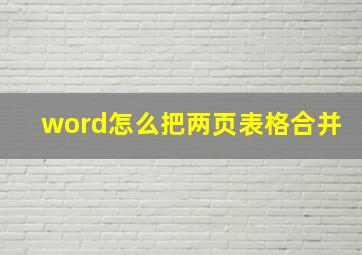 word怎么把两页表格合并